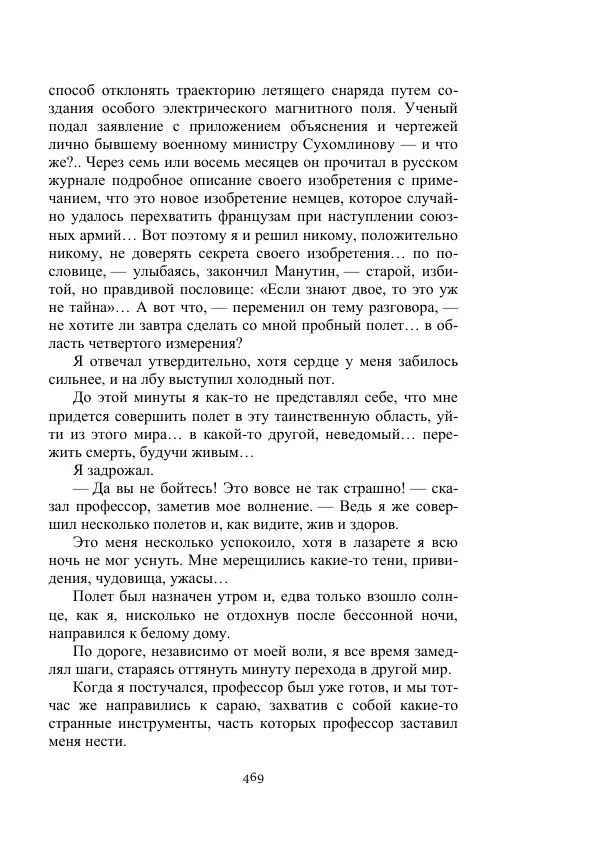 способ отклонять траекторию летящего снаряда путем создания особого электрического магнитного поля. Ученый подал заявление с приложением объяснения и чертежей лично бывшему военному министру Сухомлинову — и что же?.. Через семь или восемь месяцев он прочитал в русском журнале подробное описание своего изобретения с примечанием, что это новое изобретение немцев, которое случайно удалось перехватить французам при наступлении союзных армий… Вот поэтому я и решил никому, положительно никому, не доверять секрета своего изобретения… по пословице, — улыбаясь, закончил Манутин, — старой, избитой, но правдивой пословице: «Если знают двое, то это уж не тайна»… А вот что, — переменил он тему разговора, — не хотите ли завтра сделать со мной пробный полет… в область четвертого измерения?

Я отвечал утвердительно, хотя сердце у меня забилось сильнее, и на лбу выступил холодный пот.

До этой минуты я как-то не представлял себе, что мне придется совершить полет в эту таинственную область, уйти из этого мира… в какой-то другой, неведомый… пережить смерть, будучи живым…

Я задрожал.

— Да вы не бойтесь! Это вовсе не так страшно! — сказал профессор, заметив мое волнение. — Ведь я же совершил несколько полетов и, как видите, жив и здоров.

Это меня несколько успокоило, хотя в лазарете я всю ночь не мог уснуть. Мне мерещились какие-то тени, привидения, чудовища, ужасы…

Полет был назначен утром и, едва только взошло солнце, как я, нисколько не отдохнув после бессонной ночи, направился к белому дому.

По дороге, независимо от моей воли, я все время замедлял шаги, стараясь оттянуть минуту перехода в другой мир.

Когда я постучался, профессор был уже готов, и мы тотчас же направились к сараю, захватив с собой какие-то странные инструменты, часть которых профессор заставил меня нести.

469